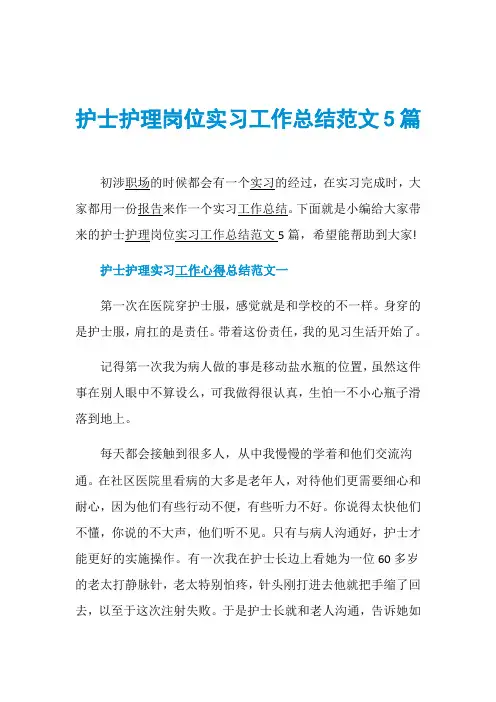 护士护理岗位实习工作总结范文5篇

初涉职场的时候都会有一个实习的经过，在实习完成时，大家都用一份报告来作一个实习工作总结。下面就是小编给大家带来的护士护理岗位实习工作总结范文5篇，希望能帮助到大家!

护士护理实习工作心得总结范文一

第一次在医院穿护士服，感觉就是和学校的不一样。身穿的是护士服，肩扛的是责任。带着这份责任，我的见习生活开始了。

记得第一次我为病人做的事是移动盐水瓶的位置，虽然这件事在别人眼中不算设么，可我做得很认真，生怕一不小心瓶子滑落到地上。

每天都会接触到很多人，从中我慢慢的学着和他们交流沟通。在社区医院里看病的大多是老年人，对待他们更需要细心和耐心，因为他们有些行动不便，有些听力不好。你说得太快他们不懂，你说的不大声，他们听不见。只有与病人沟通好，护士才能更好的实施操作。有一次我在护士长边上看她为一位60多岁的老太打静脉针，老太特别怕疼，针头刚打进去他就把手缩了回去，以至于这次注射失败。于是护士长就和老人沟通，告诉她如